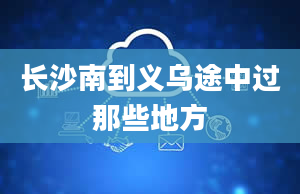 长沙南到义乌途中过那些地方